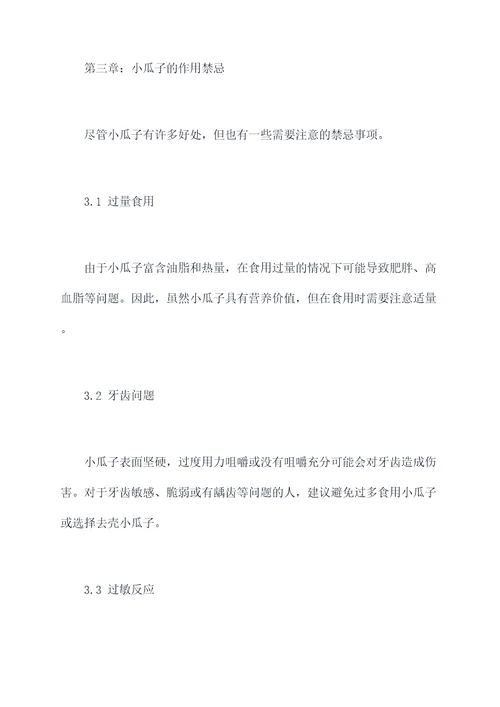 第三章：小瓜子的作用禁忌

尽管小瓜子有许多好处，但也有一些需要注意的禁忌事项。

3.1 过量食用

由于小瓜子富含油脂和热量，在食用过量的情况下可能导致肥胖、高血脂等问题。因此，虽然小瓜子具有营养价值，但在食用时需要注意适量。

3.2 牙齿问题

小瓜子表面坚硬，过度用力咀嚼或没有咀嚼充分可能会对牙齿造成伤害。对于牙齿敏感、脆弱或有龋齿等问题的人，建议避免过多食用小瓜子或选择去壳小瓜子。

3.3 过敏反应